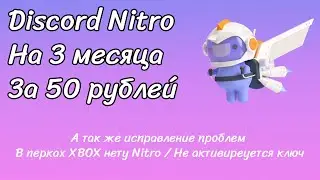 Discord Nitro
На 3 месяца
За 50 рублей

А так же исправление проблем
В перках XBOX нету Nitro / Не активиреуется ключ